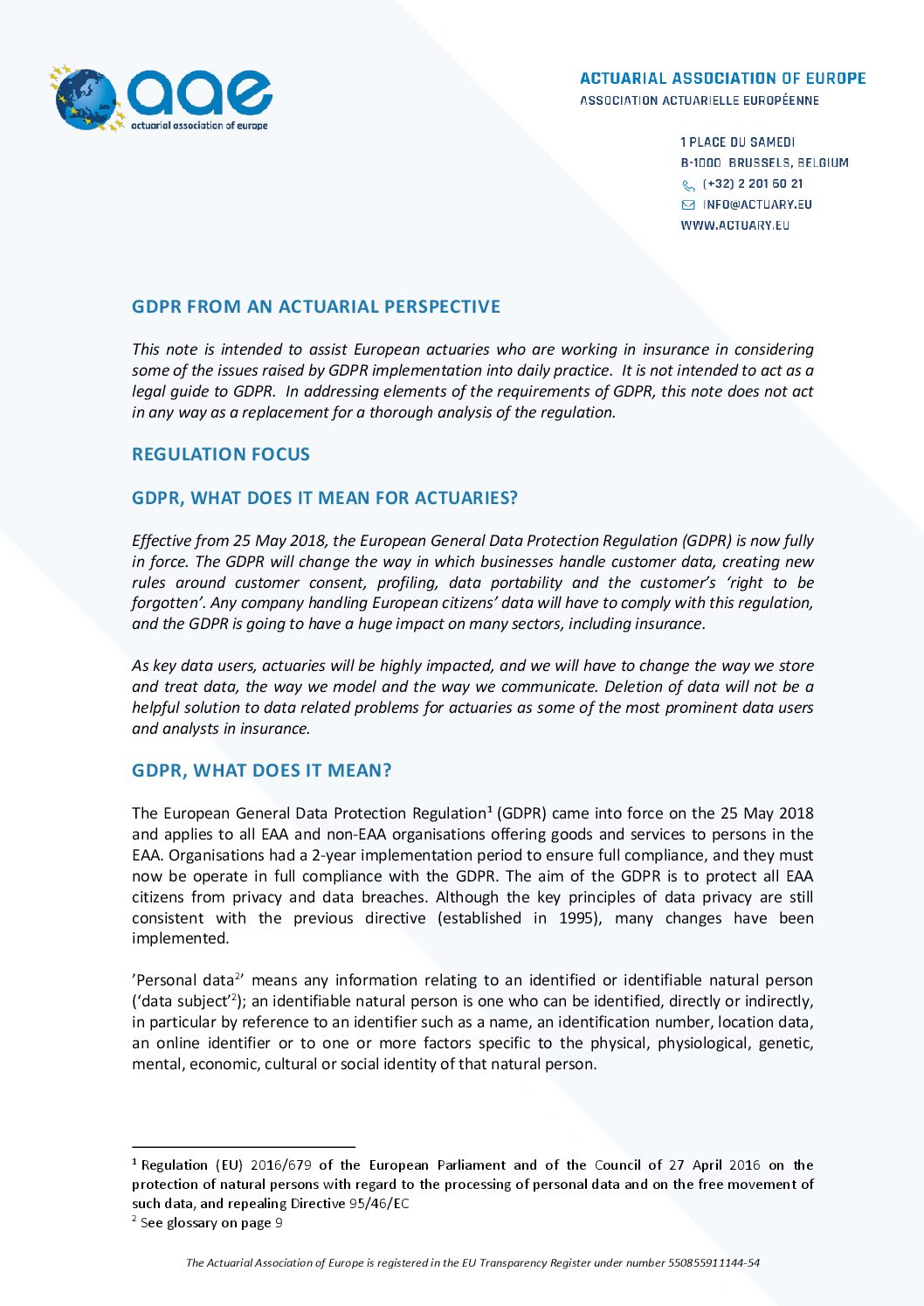 aae
actuarial association of europe

ACTUARIAL ASSOCIATION OF EUROPE
ASSOCIATION ACTUARIELLE EUROPÉENNE

1 PLACE DU SAMEDI
B-1000 BRUSSELS, BELGIUM
(+32) 2 201 60 21
INFO@ACTUARY.EU
WWW.ACTUARY.EU

GDPR FROM AN ACTUARIAL PERSPECTIVE

This note is intended to assist European actuaries who are working in insurance in considering some of the issues raised by GDPR implementation into daily practice. It is not intended to act as a legal guide to GDPR. In addressing elements of the requirements of GDPR, this note does not act in any way as a replacement for a thorough analysis of the regulation.

REGULATION FOCUS

GDPR, WHAT DOES IT MEAN FOR ACTUARIES?

Effective from 25 May 2018, the European General Data Protection Regulation (GDPR) is now fully in force. The GDPR will change the way in which businesses handle customer data, creating new rules around customer consent, profiling, data portability and the customer's 'right to be forgotten'. Any company handling European citizens' data will have to comply with this regulation, and the GDPR is going to have a huge impact on many sectors, including insurance.

As key data users, actuaries will be highly impacted, and we will have to change the way we store and treat data, the way we model and the way we communicate. Deletion of data will not be a helpful solution to data related problems for actuaries as some of the most prominent data users and analysts in insurance.

GDPR, WHAT DOES IT MEAN?

The European General Data Protection Regulation$^1$ (GDPR) came into force on the 25 May 2018 and applies to all EAA and non-EAA organisations offering goods and services to persons in the EAA. Organisations had a 2-year implementation period to ensure full compliance, and they must now be operate in full compliance with the GDPR. The aim of the GDPR is to protect all EAA citizens from privacy and data breaches. Although the key principles of data privacy are still consistent with the previous directive (established in 1995), many changes have been implemented.

'Personal data$^2$' means any information relating to an identified or identifiable natural person ('data subject'$^2$); an identifiable natural person is one who can be identified, directly or indirectly, in particular by reference to an identifier such as a name, an identification number, location data, an online identifier or to one or more factors specific to the physical, physiological, genetic, mental, economic, cultural or social identity of that natural person.

$^1$ Regulation (EU) 2016/679 of the European Parliament and of the Council of 27 April 2016 on the protection of natural persons with regard to the processing of personal data and on the free movement of such data, and repealing Directive 95/46/EC
$^2$ See glossary on page 9

The Actuarial Association of Europe is registered in the EU Transparency Register under number 550855911144-54